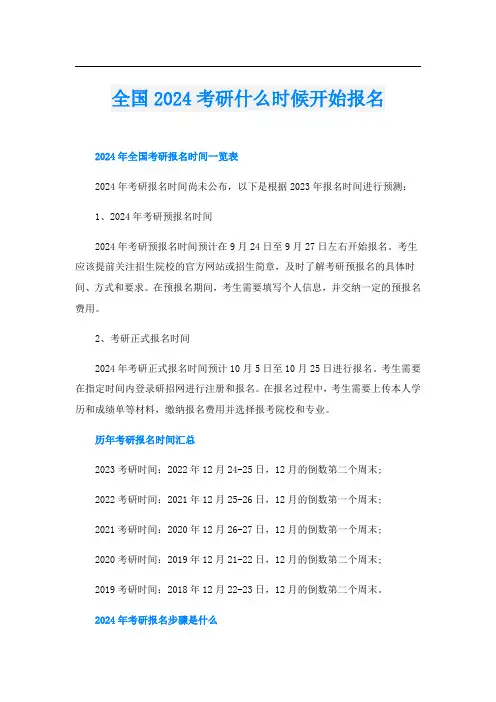 全国2024考研什么时候开始报名

2024年全国考研报名时间一览表

2024年考研报名时间尚未公布，以下是根据2023年报名时间进行预测：

1、2024年考研预报名时间

2024年考研预报名时间预计在9月24日至9月27日左右开始报名。考生应该提前关注招生院校的官方网站或招生简章，及时了解考研预报名的具体时间、方式和要求。在预报名期间，考生需要填写个人信息，并交纳一定的预报名费用。

2、考研正式报名时间

2024年考研正式报名时间预计10月5日至10月25日进行报名。考生需要在指定时间内登录研招网进行注册和报名。在报名过程中，考生需要上传本人学历和成绩单等材料，缴纳报名费用并选择报考院校和专业。

历年考研报名时间汇总

2023考研时间：2022年12月24-25日，12月的倒数第二个周末；

2022考研时间：2021年12月25-26日，12月的倒数第一个周末；

2021考研时间：2020年12月26-27日，12月的倒数第一个周末；

2020考研时间：2019年12月21-22日，12月的倒数第二个周末；

2019考研时间：2018年12月22-23日，12月的倒数第二个周末。

2024年考研报名步骤是什么